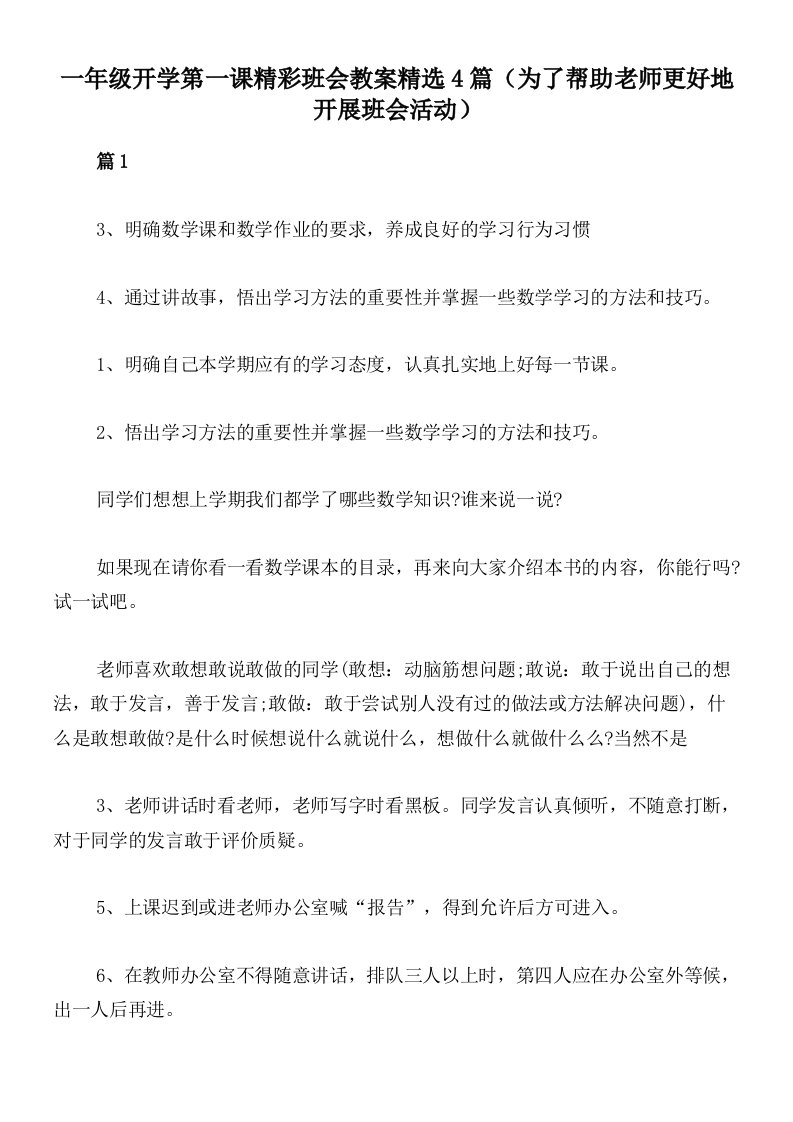 一年级开学第一课精彩班会教案精选4篇（为了帮助老师更好地开展班会活动）

篇1

3、明确数学课和数学作业的要求，养成良好的学习行为习惯

4、通过讲故事，悟出学习方法的重要性并掌握一些数学学习的方法和技巧。

1、明确自己本学期应有的学习态度，认真扎实地上好每一节课。

2、悟出学习方法的重要性并掌握一些数学学习的方法和技巧。

同学们想想上学期我们都学了哪些数学知识?谁来说一说?

如果现在请你看一看数学课本的目录，再来向大家介绍本书的内容，你能行吗?试一试吧。

老师喜欢敢想敢说敢做的同学(敢想：动脑筋想问题;敢说：敢于说出自己的想法，敢于发言，善于发言;敢做：敢于尝试别人没有过的做法或方法解决问题)，什么是敢想敢做?是什么时候想说什么就说什么，想做什么就做什么么?当然不是

3、老师讲话时看老师，老师写字时看黑板。同学发言认真倾听，不随意打断，对于同学的发言敢于评价质疑。

5、上课迟到或进老师办公室喊“报告”，得到允许后方可进入。

6、在教师办公室不得随意讲话，排队三人以上时，第四人应在办公室外等候，出一人后再进。